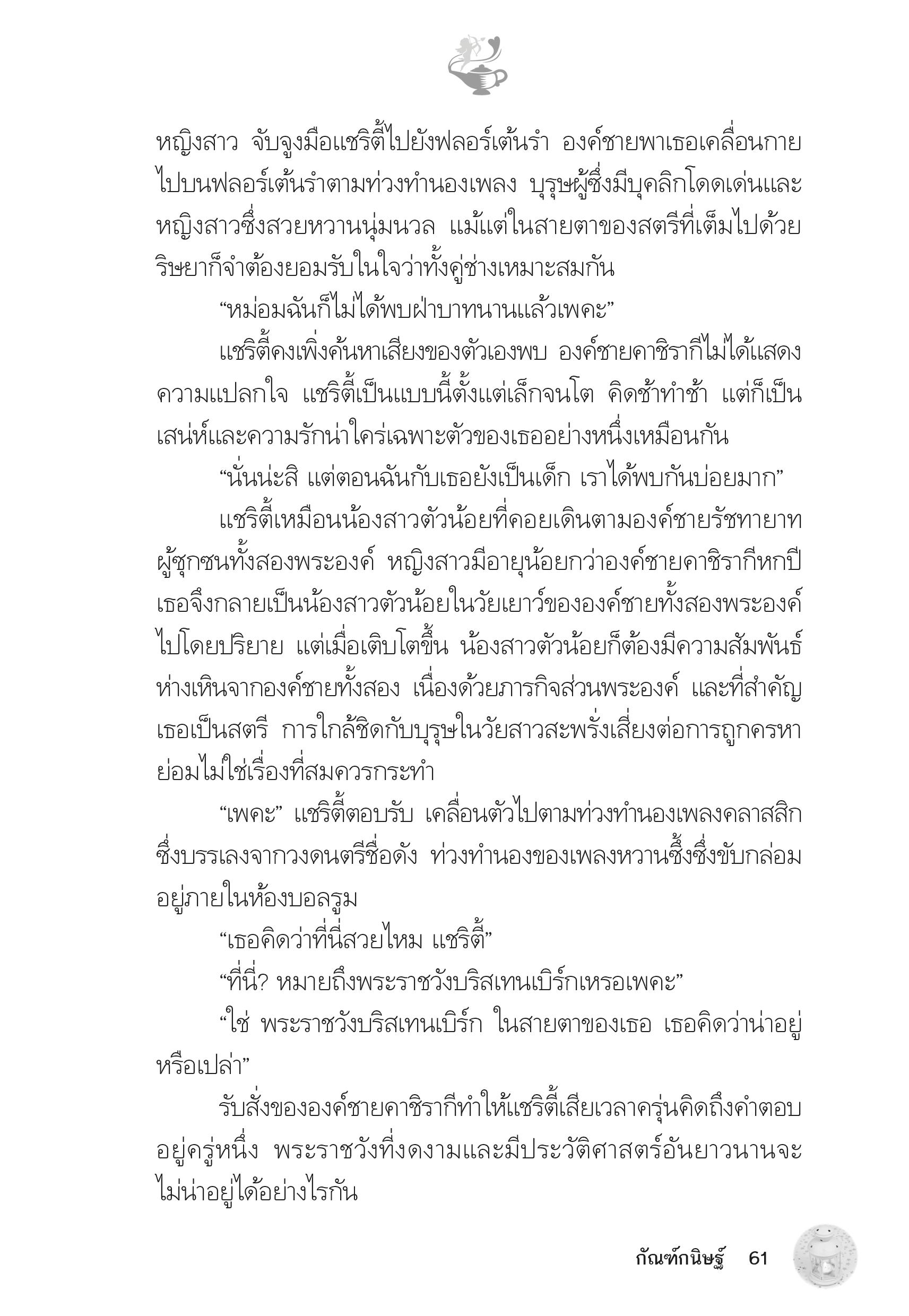 หญิงสาว จับจูงมือแชริตี้ไปยังฟลอร์เต้นรำ องค์ชายพาเธอเคลื่อนกายไปบนฟลอร์เต้นรำตามท่วงทำนองเพลง บุรุษผู้ซึ่งมีบุคลิกโดดเด่นและหญิงสาวซึ่งสวยหวานนุ่มนวล แม้แต่ในสายตาของสตรีที่เต็มไปด้วยริษยาก็จำต้องยอมรับในใจว่าทั้งคู่ช่างเหมาะสมกัน

“หม่อมฉันก็ไม่ได้พบฝ่าบาทนานแล้วเพคะ”

แชริตี้คงเพิ่งค้นหาเสียงของตัวเองพบ องค์ชายคาชิรากีไม่ได้แสดงความแปลกใจ แชริตี้เป็นแบบนี้ตั้งแต่เล็กจนโต คิดช้าทำช้า แต่ก็เป็นเสน่ห์และความรักน่าใคร่เฉพาะตัวของเธออย่างหนึ่งเหมือนกัน

“นั่นน่ะสิ แต่ตอนฉันกับเธอยังเป็นเด็ก เราได้พบกันบ่อยมาก”

แชริตี้เหมือนน้องสาวตัวน้อยที่คอยเดินตามองค์ชายรัชทายาทผู้ซุกซนทั้งสองพระองค์ หญิงสาวมีอายุน้อยกว่าองค์ชายคาชิรากีหกปี เธอจึงกลายเป็นน้องสาวตัวน้อยในวัยเยาว์ขององค์ชายทั้งสองพระองค์ไปโดยปริยาย แต่เมื่อเติบโตขึ้น น้องสาวตัวน้อยก็ต้องมีความสัมพันธ์ห่างเหินจากองค์ชายทั้งสอง เนื่องด้วยภารกิจส่วนพระองค์ และที่สำคัญเธอเป็นสตรี การใกล้ชิดกับบุรุษในวัยสาวสะพรั่งเสี่ยงต่อการถูกครหาย่อมไม่ใช่เรื่องที่สมควรกระทำ

“เพคะ” แชริตี้ตอบรับ เคลื่อนตัวไปตามท่วงทำนองเพลงคลาสสิกซึ่งบรรเลงจากวงดนตรีชื่อดัง ท่วงทำนองของเพลงหวานซึ้งซึ่งขับกล่อมอยู่ภายในห้องบอลรูม

“เธอคิดว่าที่นี่สวยไหม แชริตี้”

“ที่นี่? หมายถึงพระราชวังบริสเทนเบิร์กเหรอเพคะ”

“ใช่ พระราชวังบริสเทนเบิร์ก ในสายตาของเธอ เธอคิดว่าน่าอยู่หรือเปล่า”

รับสั่งขององค์ชายคาชิรากีทำให้แชริตี้เสียเวลาครุ่นคิดถึงคำตอบอยู่ครู่หนึ่ง พระราชวังที่งดงามและมีประวัติศาสตร์อันยาวนานจะไม่น่าอยู่ได้อย่างไรกัน

กัณฑ์กนิษฐ์ 61